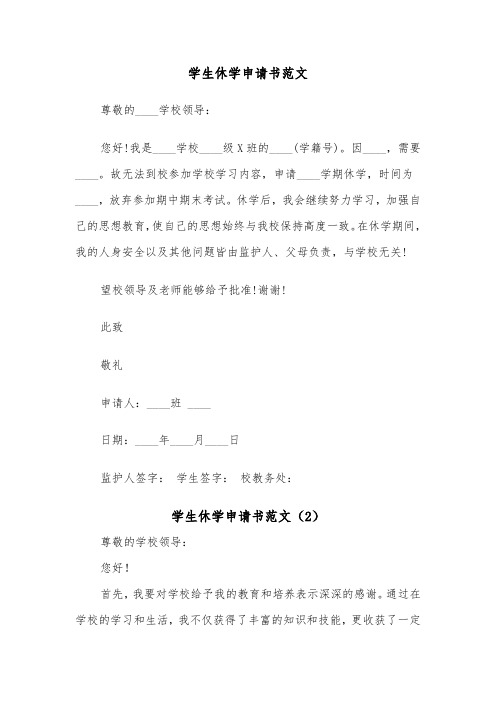 学生休学申请书范文

尊敬的____学校领导：

您好!我是____学校____级X班的____(学籍号)。因____，需要____。故无法到校参加学校学习内容，申请____学期休学，时间为____，放弃参加期中期末考试。休学后，我会继续努力学习，加强自己的思想教育，使自己的思想始终与我校保持高度一致。在休学期间，我的人身安全以及其他问题皆由监护人、父母负责，与学校无关!

望校领导及老师能够给予批准!谢谢!

此致

敬礼

申请人：____班 ____

日期：____年____月____日

监护人签字： 学生签字： 校教务处：

学生休学申请书范文（2）

尊敬的学校领导：

您好！

首先，我要对学校给予我的教育和培养表示深深的感谢。通过在学校的学习和生活，我不仅获得了丰富的知识和技能，更收获了一定